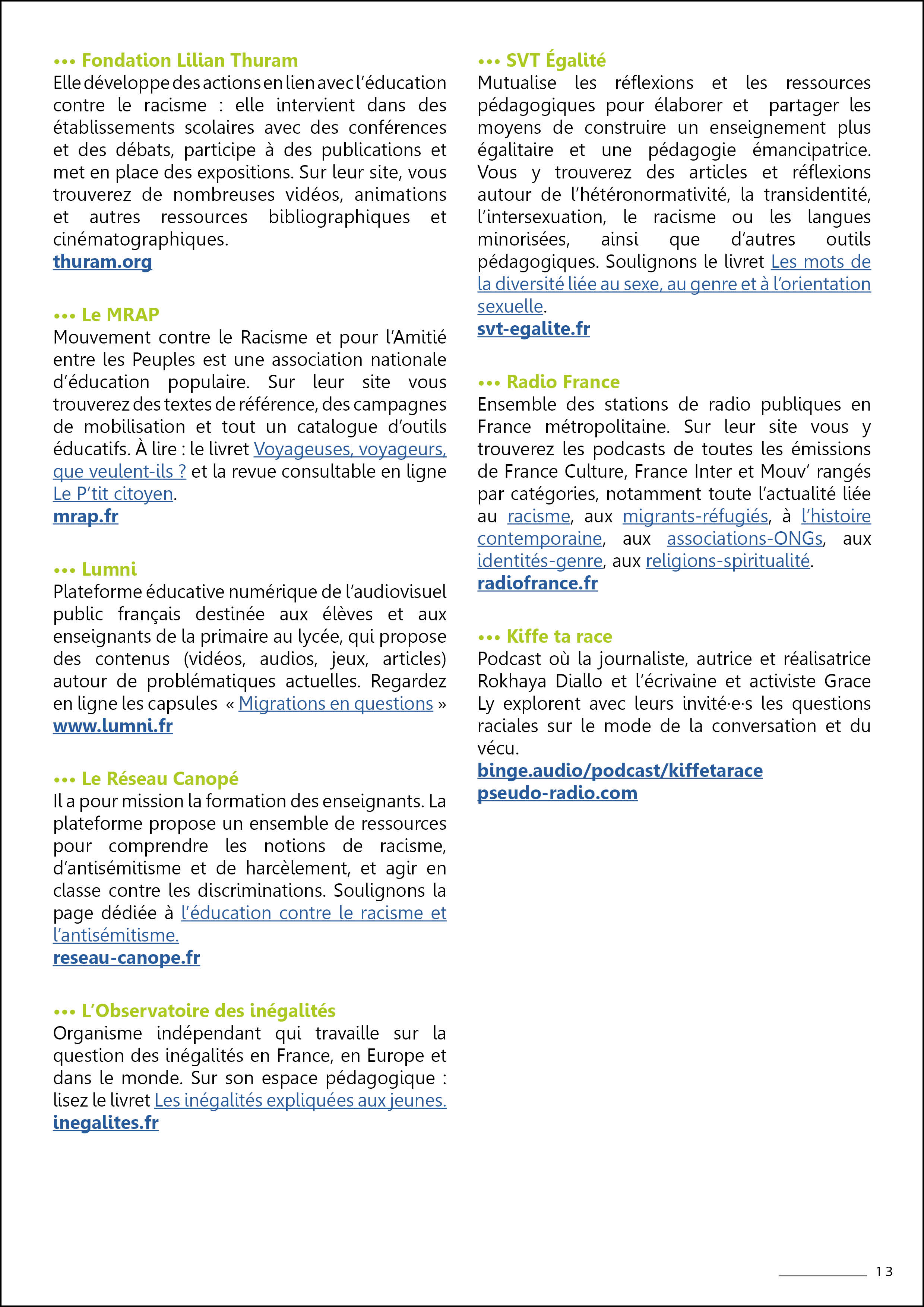 ••• Fondation Lilian Thuram
Elle développe des actions en lien avec l'éducation contre le racisme : elle intervient dans des établissements scolaires avec des conférences et des débats, participe à des publications et met en place des expositions. Sur leur site, vous trouverez de nombreuses vidéos, animations et autres ressources bibliographiques et cinématographiques.
thuram.org

••• Le MRAP
Mouvement contre le Racisme et pour l'Amitié entre les Peuples est une association nationale d'éducation populaire. Sur leur site vous trouverez des textes de référence, des campagnes de mobilisation et tout un catalogue d'outils éducatifs. À lire : le livret Voyageuses, voyageurs, que veulent-ils ? et la revue consultable en ligne Le P'tit citoyen.
mrap.fr

••• Lumni
Plateforme éducative numérique de l'audiovisuel public français destinée aux élèves et aux enseignants de la primaire au lycée, qui propose des contenus (vidéos, audios, jeux, articles) autour de problématiques actuelles. Regardez en ligne les capsules « Migrations en questions »
www.lumni.fr

••• Le Réseau Canopé
Il a pour mission la formation des enseignants. La plateforme propose un ensemble de ressources pour comprendre les notions de racisme, d'antisémitisme et de harcèlement, et agir en classe contre les discriminations. Soulignons la page dédiée à l'éducation contre le racisme et l'antisémitisme.
reseau-canope.fr

••• L'Observatoire des inégalités
Organisme indépendant qui travaille sur la question des inégalités en France, en Europe et dans le monde. Sur son espace pédagogique : lisez le livret Les inégalités expliquées aux jeunes.
inegalites.fr

••• SVT Égalité
Mutualise les réflexions et les ressources pédagogiques pour élaborer et partager les moyens de construire un enseignement plus égalitaire et une pédagogie émancipatrice. Vous y trouverez des articles et réflexions autour de l'hétéronormativité, la transidentité, l'intersexuation, le racisme ou les langues minorisées, ainsi que d'autres outils pédagogiques. Soulignons le livret Les mots de la diversité liée au sexe, au genre et à l'orientation sexuelle.
svt-egalite.fr

••• Radio France
Ensemble des stations de radio publiques en France métropolitaine. Sur leur site vous y trouverez les podcasts de toutes les émissions de France Culture, France Inter et Mouv' rangés par catégories, notamment toute l'actualité liée au racisme, aux migrants-réfugiés, à l'histoire contemporaine, aux associations-ONGs, aux identités-genre, aux religions-spiritualité.
radiofrance.fr

••• Kiffe ta race
Podcast où la journaliste, autrice et réalisatrice Rokhaya Diallo et l'écrivaine et activiste Grace Ly explorent avec leurs invité·e·s les questions raciales sur le mode de la conversation et du vécu.
binge.audio/podcast/kiffetarace
pseudo-radio.com

13